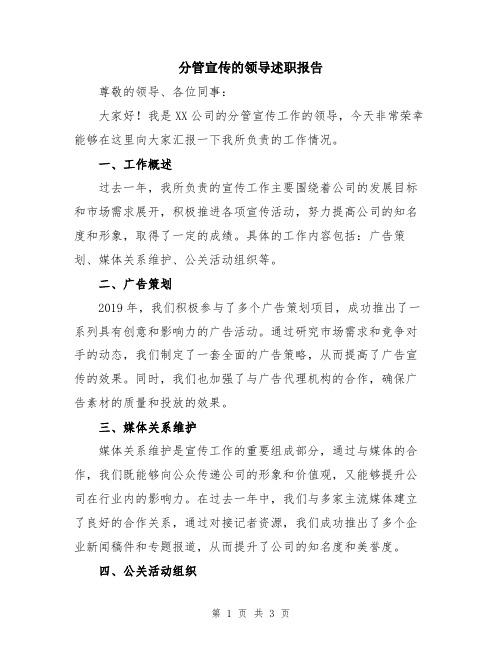 分管宣传的领导述职报告

尊敬的领导、各位同事：

大家好！我是XX公司的分管宣传工作的领导，今天非常荣幸能够在这里向大家汇报一下我所负责的工作情况。

一、工作概述

过去一年，我所负责的宣传工作主要围绕着公司的发展目标和市场需求展开，积极推进各项宣传活动，努力提高公司的知名度和形象，取得了一定的成绩。具体的工作内容包括：广告策划、媒体关系维护、公关活动组织等。

二、广告策划

2019年，我们积极参与了多个广告策划项目，成功推出了一系列具有创意和影响力的广告活动。通过研究市场需求和竞争对手的动态，我们制定了一套全面的广告策略，从而提高了广告宣传的效果。同时，我们也加强了与广告代理机构的合作，确保广告素材的质量和投放的效果。

三、媒体关系维护

媒体关系维护是宣传工作的重要组成部分，通过与媒体的合作，我们既能够向公众传递公司的形象和价值观，又能够提升公司在行业内的影响力。在过去一年中，我们与多家主流媒体建立了良好的合作关系，通过对接记者资源，我们成功推出了多个企业新闻稿件和专题报道，从而提升了公司的知名度和美誉度。

四、公关活动组织

第 1 页 共 3 页